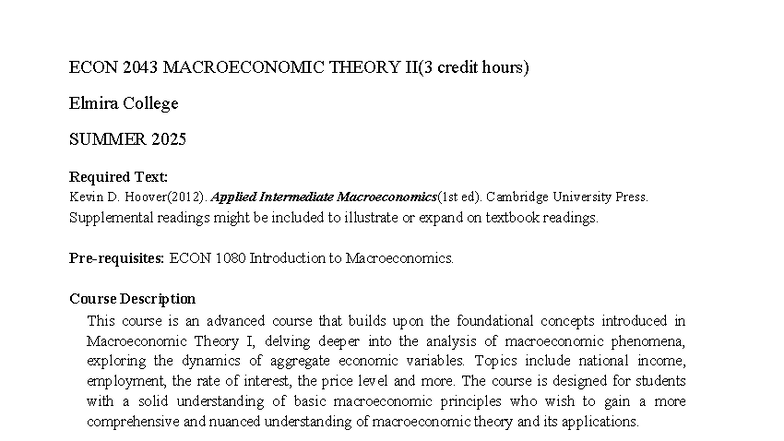 ECON 2043 MACROECONOMIC THEORY II(3 credit hours)

Elmira College

SUMMER 2025

Required Text:
Kevin D. Hoover(2012). Applied Intermediate Macroeconomics(1st ed). Cambridge University Press.
Supplemental readings might be included to illustrate or expand on textbook readings.

Pre-requisites: ECON 1080 Introduction to Macroeconomics.

Course Description
This course is an advanced course that builds upon the foundational concepts introduced in Macroeconomic Theory I, delving deeper into the analysis of macroeconomic phenomena, exploring the dynamics of aggregate economic variables. Topics include national income, employment, the rate of interest, the price level and more. The course is designed for students with a solid understanding of basic macroeconomic principles who wish to gain a more comprehensive and nuanced understanding of macroeconomic theory and its applications.